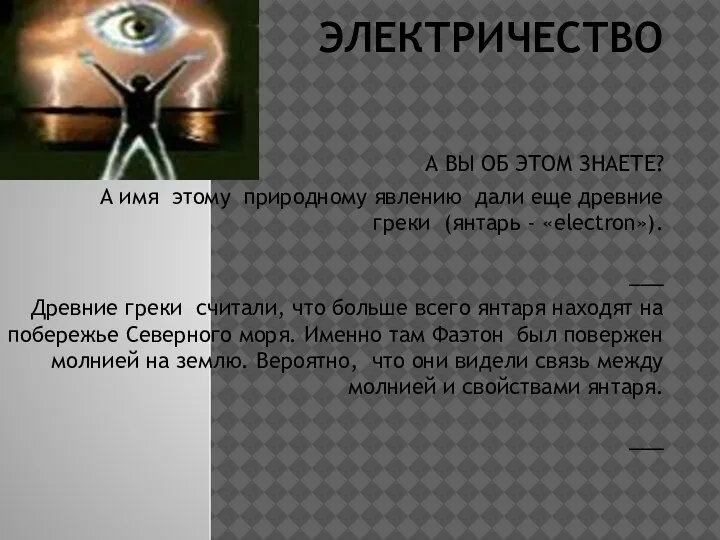 ЭЛЕКТРИЧЕСТВО

А ВЫ ОБ ЭТОМ ЗНАЕТЕ?

А имя этому природному явлению дали еще древние греки (янтарь - «electron»).

___

Древние греки считали, что больше всего янтаря находят на побережье Северного моря. Именно там Фаэтон был повержен молнией на землю. Вероятно, что они видели связь между молнией и свойствами янтаря.

___